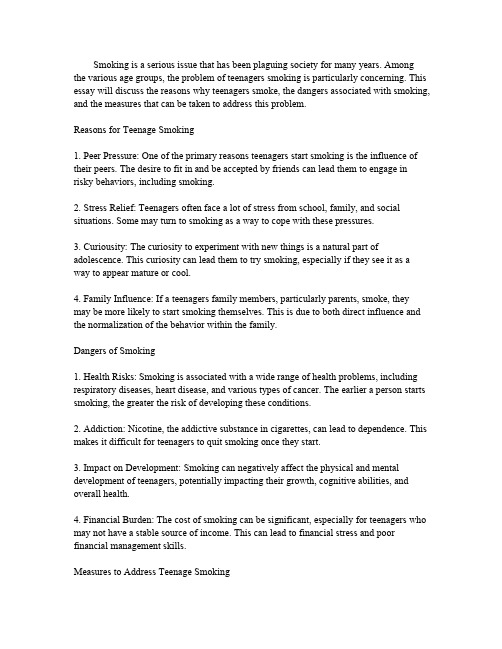 Smoking is a serious issue that has been plaguing society for many years. Among the various age groups, the problem of teenagers smoking is particularly concerning. This essay will discuss the reasons why teenagers smoke, the dangers associated with smoking, and the measures that can be taken to address this problem.

Reasons for Teenage Smoking

1. Peer Pressure: One of the primary reasons teenagers start smoking is the influence of their peers. The desire to fit in and be accepted by friends can lead them to engage in risky behaviors, including smoking.

2. Stress Relief: Teenagers often face a lot of stress from school, family, and social situations. Some may turn to smoking as a way to cope with these pressures.

3. Curiousity: The curiosity to experiment with new things is a natural part of adolescence. This curiosity can lead them to try smoking, especially if they see it as a way to appear mature or cool.

4. Family Influence: If a teenagers family members, particularly parents, smoke, they may be more likely to start smoking themselves. This is due to both direct influence and the normalization of the behavior within the family.

Dangers of Smoking

1. Health Risks: Smoking is associated with a wide range of health problems, including respiratory diseases, heart disease, and various types of cancer. The earlier a person starts smoking, the greater the risk of developing these conditions.

2. Addiction: Nicotine, the addictive substance in cigarettes, can lead to dependence. This makes it difficult for teenagers to quit smoking once they start.

3. Impact on Development: Smoking can negatively affect the physical and mental development of teenagers, potentially impacting their growth, cognitive abilities, and overall health.

4. Financial Burden: The cost of smoking can be significant, especially for teenagers who may not have a stable source of income. This can lead to financial stress and poor financial management skills.

Measures to Address Teenage Smoking